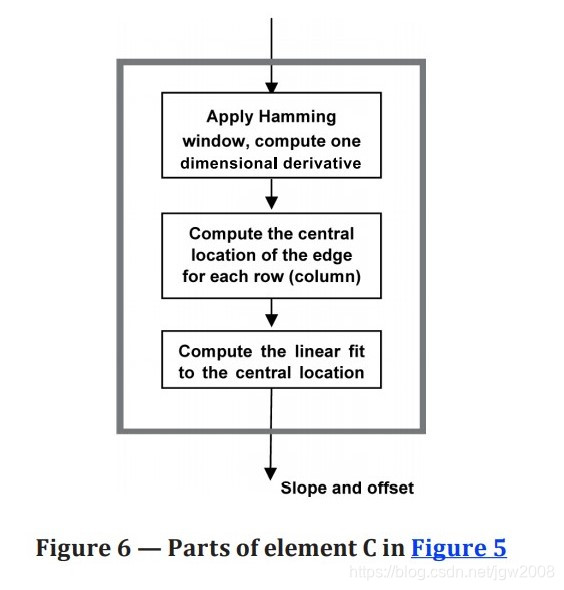 Apply Hamming window, compute one dimensional derivative

Compute the central location of the edge for each row (column)

Compute the linear fit to the central location

Slope and offset

Figure 6 — Parts of element C in Figure 5

https://blog.csdn.net/jgw2008